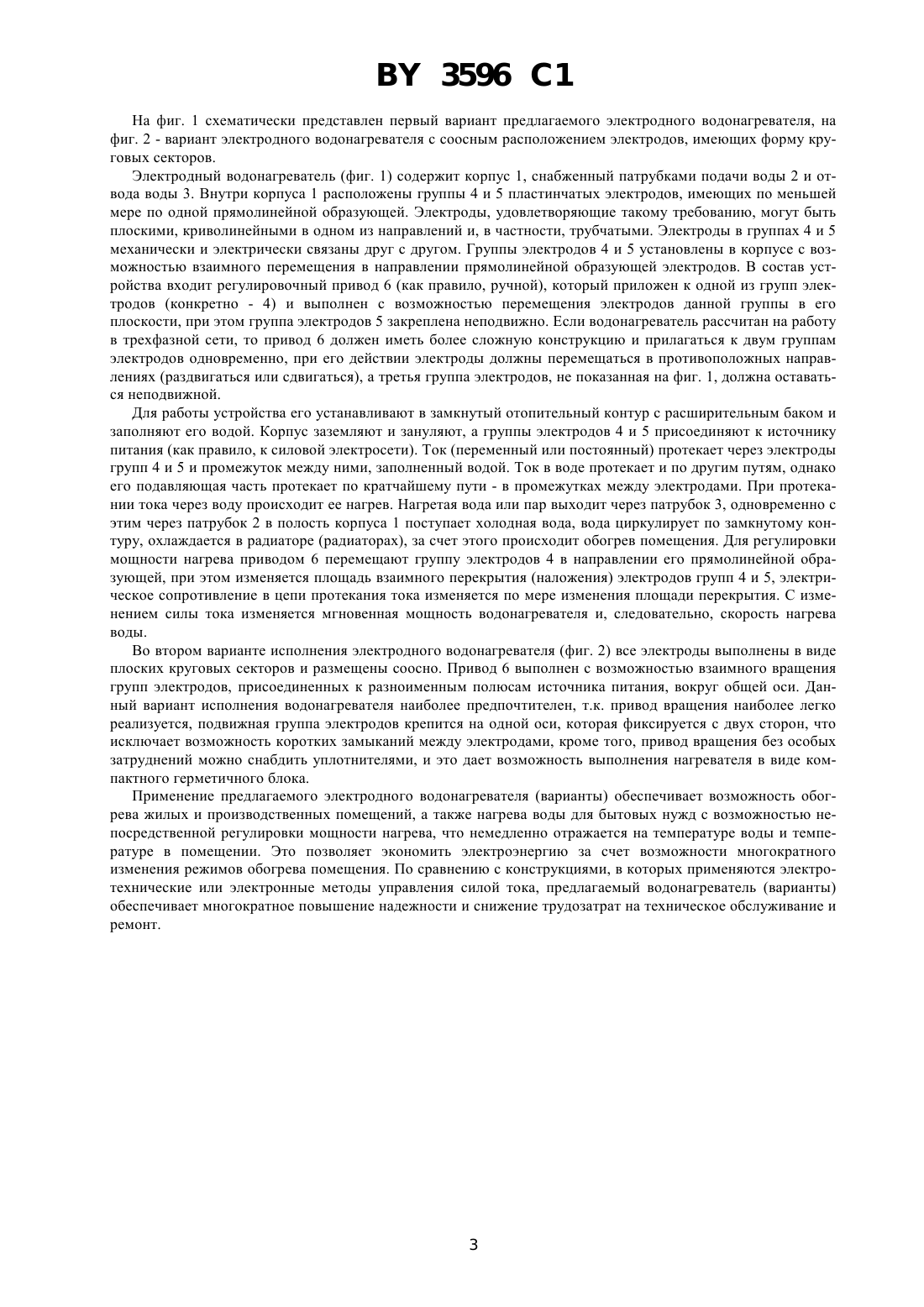 BY 3596 C1

На фиг. 1 схематически представлен первый вариант предлагаемого электродного водонагревателя, на фиг. 2 - вариант электродного водонагревателя с соосным расположением электродов, имеющих форму круговых секторов.

Электродный водонагреватель (фиг. 1) содержит корпус 1, снабженный патрубками подачи воды 2 и отвода воды 3. Внутри корпуса 1 расположены группы 4 и 5 пластинчатых электродов, имеющих по меньшей мере по одной прямолинейной образующей. Электроды, удовлетворяющие такому требованию, могут быть плоскими, криволинейными в одном из направлений и, в частности, трубчатыми. Электроды в группах 4 и 5 механически и электрически связаны друг с другом. Группы электродов 4 и 5 установлены в корпусе с возможностью взаимного перемещения в направлении прямолинейной образующей электродов. В состав устройства входит регулировочный привод 6 (как правило, ручной), который приложен к одной из групп электродов (конкретно - 4) и выполнен с возможностью перемещения электродов данной группы в его плоскости, при этом группа электродов 5 закреплена неподвижно. Если водонагреватель рассчитан на работу в трехфазной сети, то привод 6 должен иметь более сложную конструкцию и прилагаться к двум группам электродов одновременно, при его действии электроды должны перемещаться в противоположных направлениях (раздвигаться или сдвигаться), а третья группа электродов, не показанная на фиг. 1, должна оставаться неподвижной.

Для работы устройства его устанавливают в замкнутый отопительный контур с расширительным баком и заполняют его водой. Корпус заземляют и зануляют, а группы электродов 4 и 5 присоединяют к источнику питания (как правило, к силовой электросети). Ток (переменный или постоянный) протекает через электроды групп 4 и 5 и промежуток между ними, заполненный водой. Ток в воде протекает и по другим путям, однако его подавляющая часть протекает по кратчайшему пути - в промежутках между электродами. При протекании тока через воду происходит ее нагрев. Нагретая вода или пар выходит через патрубок 3, одновременно с этим через патрубок 2 в полость корпуса 1 поступает холодная вода, вода циркулирует по замкнутому контуру, охлаждается в радиаторе (радиаторах), за счет этого происходит обогрев помещения. Для регулировки мощности нагрева приводом 6 перемещают группу электродов 4 в направлении его прямолинейной образующей, при этом изменяется площадь взаимного перекрытия (наложения) электродов групп 4 и 5, электрическое сопротивление в цепи протекания тока изменяется по мере изменения площади перекрытия. С изменением силы тока изменяется мгновенная мощность водонагревателя и, следовательно, скорость нагрева воды.

Во втором варианте исполнения электродного водонагревателя (фиг. 2) все электроды выполнены в виде плоских круговых секторов и размещены соосно. Привод 6 выполнен с возможностью взаимного вращения групп электродов, присоединенных к разноименным полюсам источника питания, вокруг общей оси. Данный вариант исполнения водонагревателя наиболее предпочтителен, т.к. привод вращения наиболее легко реализуется, подвижная группа электродов крепится на одной оси, которая фиксируется с двух сторон, что исключает возможность коротких замыканий между электродами, кроме того, привод вращения без особых затруднений можно снабдить уплотнителями, и это дает возможность выполнения нагревателя в виде компактного герметичного блока.

Применение предлагаемого электродного водонагревателя (варианты) обеспечивает возможность обогрева жилых и производственных помещений, а также нагрева воды для бытовых нужд с возможностью непосредственной регулировки мощности нагрева, что немедленно отражается на температуре воды и температуре в помещении. Это позволяет экономить электроэнергию за счет возможности многократного изменения режимов обогрева помещения. По сравнению с конструкциями, в которых применяются электротехнические или электронные методы управления силой тока, предлагаемый водонагреватель (варианты) обеспечивает многократное повышение надежности и снижение трудозатрат на техническое обслуживание и ремонт.

3